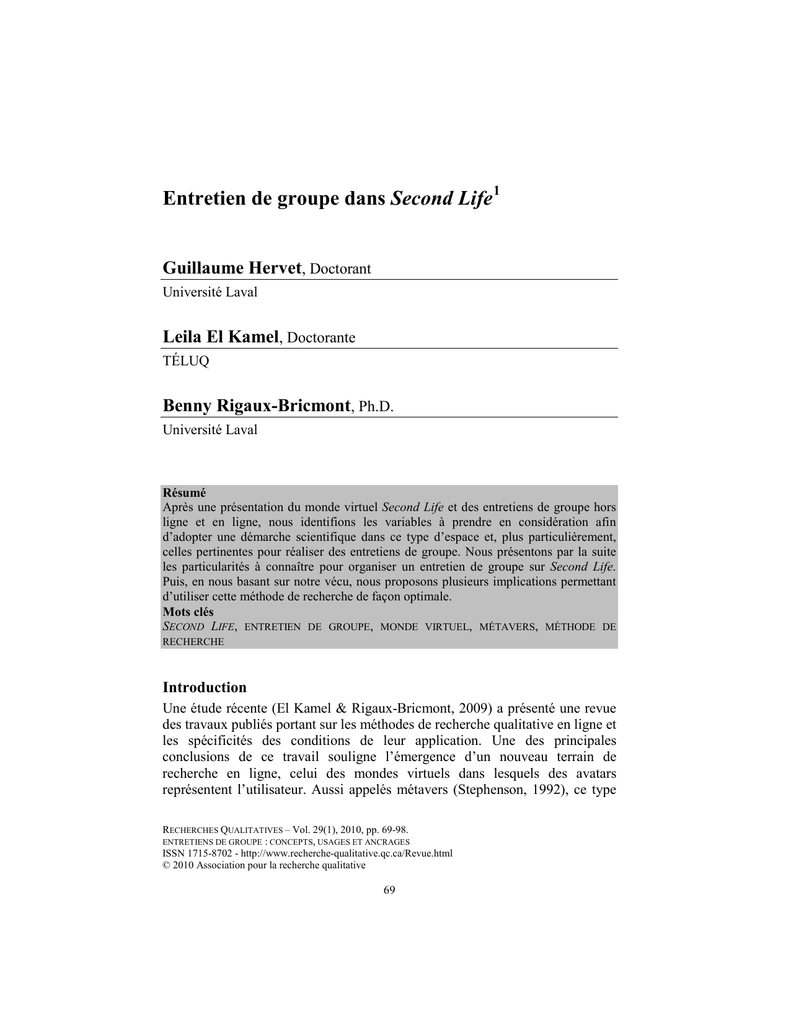 Entretien de groupe dans Second Life$^1$

Guillaume Hervet, Doctorant
Université Laval

Leila El Kamel, Doctorante
TÉLUQ

Benny Rigaux-Bricmont, Ph.D.
Université Laval

Résumé
Après une présentation du monde virtuel Second Life et des entretiens de groupe hors ligne et en ligne, nous identifions les variables à prendre en considération afin d'adopter une démarche scientifique dans ce type d'espace et, plus particulièrement, celles pertinentes pour réaliser des entretiens de groupe. Nous présentons par la suite les particularités à connaître pour organiser un entretien de groupe sur Second Life. Puis, en nous basant sur notre vécu, nous proposons plusieurs implications permettant d'utiliser cette méthode de recherche de façon optimale.
Mots clés
SECOND LIFE, ENTRETIEN DE GROUPE, MONDE VIRTUEL, MÉTAVERS, MÉTHODE DE RECHERCHE

Introduction
Une étude récente (El Kamel & Rigaux-Bricmont, 2009) a présenté une revue des travaux publiés portant sur les méthodes de recherche qualitative en ligne et les spécificités des conditions de leur application. Une des principales conclusions de ce travail souligne l'émergence d'un nouveau terrain de recherche en ligne, celui des mondes virtuels dans lesquels des avatars représentent l'utilisateur. Aussi appelés métavers (Stephenson, 1992), ce type

RECHERCHES QUALITATIVES – Vol. 29(1), 2010, pp. 69-98.
ENTRETIENS DE GROUPE : CONCEPTS, USAGES ET ANCRAGES
ISSN 1715-8702 - http://www.recherche-qualitative.qc.ca/Revue.html
© 2010 Association pour la recherche qualitative

69